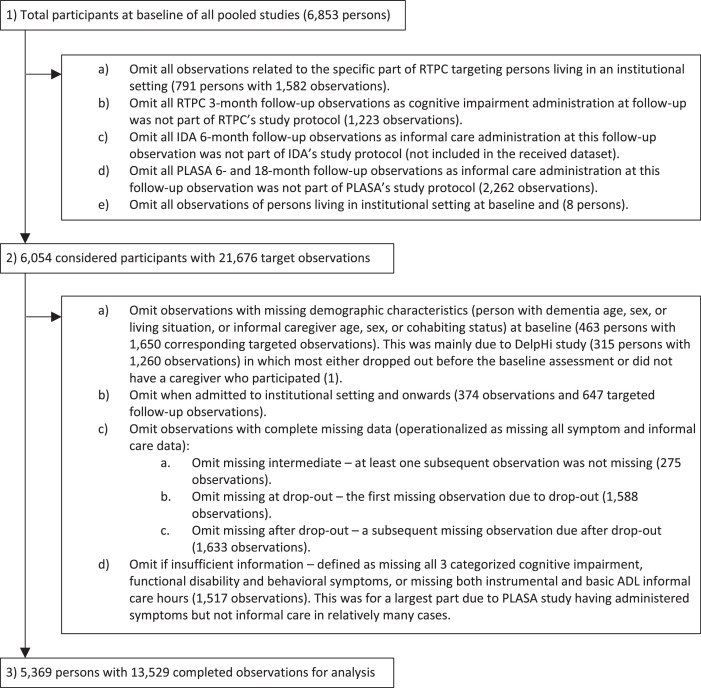 1) Total participants at baseline of all pooled studies (6,853 persons)

a) Omit all observations related to the specific part of RTPC targeting persons living in an institutional setting (791 persons with 1,582 observations).
b) Omit all RTPC 3-month follow-up observations as cognitive impairment administration at follow-up was not part of RTPC's study protocol (1,223 observations).
c) Omit all IDA 6-month follow-up observations as informal care administration at this follow-up observation was not part of IDA's study protocol (not included in the received dataset).
d) Omit all PLASA 6- and 18-month follow-up observations as informal care administration at this follow-up observation was not part of PLASA's study protocol (2,262 observations).
e) Omit all observations of persons living in institutional setting at baseline and (8 persons).

2) 6,054 considered participants with 21,676 target observations

a) Omit observations with missing demographic characteristics (person with dementia age, sex, or living situation, or informal caregiver age, sex, or cohabiting status) at baseline (463 persons with 1,650 corresponding targeted observations). This was mainly due to DelpHi study (315 persons with 1,260 observations) in which most either dropped out before the baseline assessment or did not have a caregiver who participated (1).
b) Omit when admitted to institutional setting and onwards (374 observations and 647 targeted follow-up observations).
c) Omit observations with complete missing data (operationalized as missing all symptom and informal care data):
a. Omit missing intermediate – at least one subsequent observation was not missing (275 observations).
b. Omit missing at drop-out – the first missing observation due to drop-out (1,588 observations).
c. Omit missing after drop-out – a subsequent missing observation due after drop-out (1,633 observations).
d) Omit if insufficient information – defined as missing all 3 categorized cognitive impairment, functional disability and behavioral symptoms, or missing both instrumental and basic ADL informal care hours (1,517 observations). This was for a largest part due to PLASA study having administered symptoms but not informal care in relatively many cases.

3) 5,369 persons with 13,529 completed observations for analysis